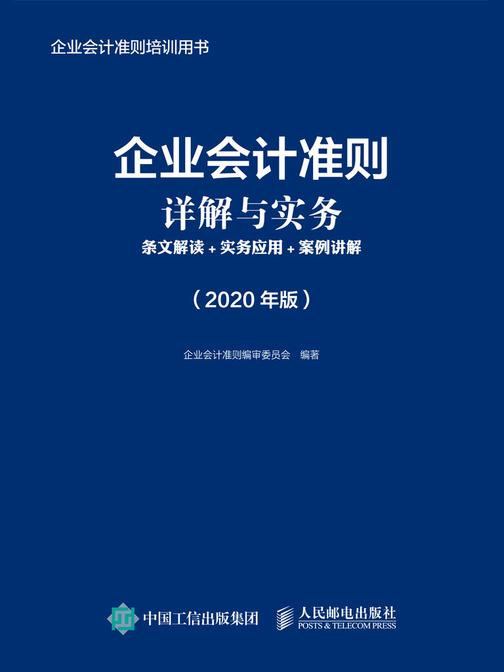 企业会计准则培训用书

企业会计准则

详解与实务

条文解读 + 实务应用 + 案例讲解

（2020 年版）

企业会计准则编审委员会　编著

中国工信出版集团

人民邮电出版社
POSTS & TELECOM PRESS